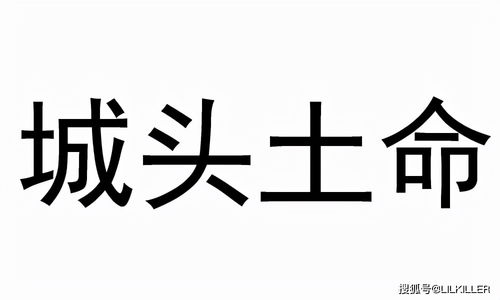 城头土命

搜狐号@LILKILLER